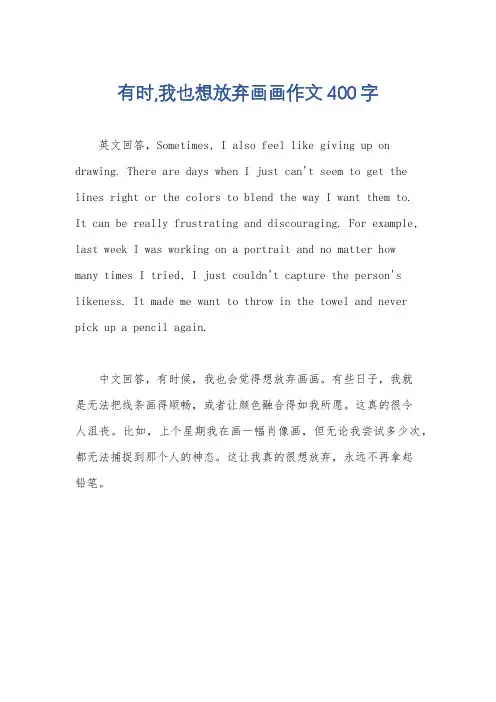 有时,我也想放弃画画作文400字

英文回答，Sometimes, I also feel like giving up on drawing. There are days when I just can't seem to get the lines right or the colors to blend the way I want them to. It can be really frustrating and discouraging. For example, last week I was working on a portrait and no matter how many times I tried, I just couldn't capture the person's likeness. It made me want to throw in the towel and never pick up a pencil again.

中文回答，有时候，我也会觉得想放弃画画。有些日子，我就是无法把线条画得顺畅，或者让颜色融合得如我所愿。这真的很令人沮丧。比如，上个星期我在画一幅肖像画，但无论我尝试多少次，都无法捕捉到那个人的神态。这让我真的很想放弃，永远不再拿起铅笔。